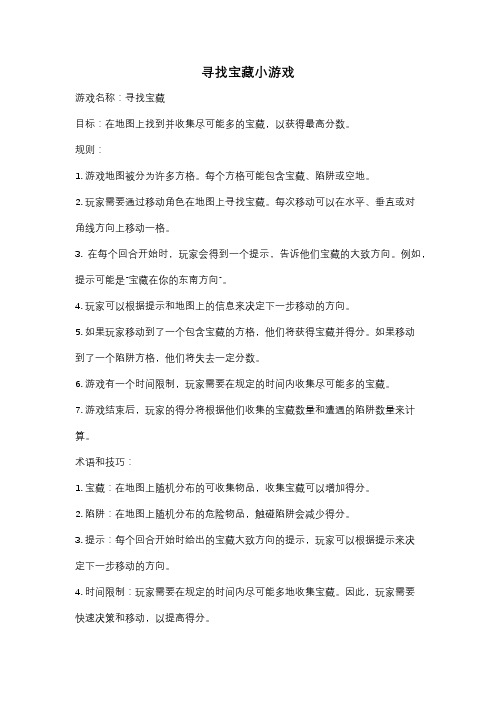 寻找宝藏小游戏

游戏名称：寻找宝藏

目标：在地图上找到并收集尽可能多的宝藏，以获得最高分数。

规则：

1. 游戏地图被分为许多方格。每个方格可能包含宝藏、陷阱或空地。

2. 玩家需要通过移动角色在地图上寻找宝藏。每次移动可以在水平、垂直或对角线方向上移动一格。

3. 在每个回合开始时，玩家会得到一个提示，告诉他们宝藏的大致方向。例如，提示可能是"宝藏在你的东南方向"。

4. 玩家可以根据提示和地图上的信息来决定下一步移动的方向。

5. 如果玩家移动到了一个包含宝藏的方格，他们将获得宝藏并得分。如果移动到了一个陷阱方格，他们将失去一定分数。

6. 游戏有一个时间限制，玩家需要在规定的时间内收集尽可能多的宝藏。

7. 游戏结束后，玩家的得分将根据他们收集的宝藏数量和遭遇的陷阱数量来计算。

术语和技巧：

1. 宝藏：在地图上随机分布的可收集物品，收集宝藏可以增加得分。

2. 陷阱：在地图上随机分布的危险物品，触碰陷阱会减少得分。

3. 提示：每个回合开始时给出的宝藏大致方向的提示，玩家可以根据提示来决定下一步移动的方向。

4. 时间限制：玩家需要在规定的时间内尽可能多地收集宝藏。因此，玩家需要快速决策和移动，以提高得分。